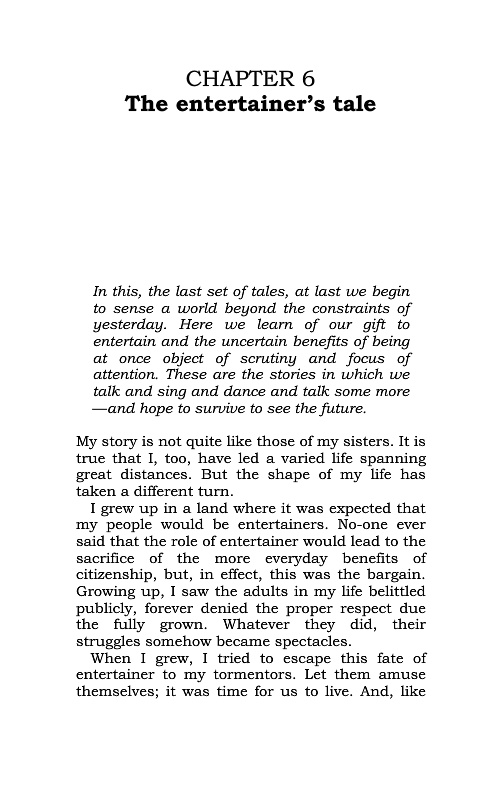 CHAPTER 6
The entertainer's tale

In this, the last set of tales, at last we begin to sense a world beyond the constraints of yesterday. Here we learn of our gift to entertain and the uncertain benefits of being at once object of scrutiny and focus of attention. These are the stories in which we talk and sing and dance and talk some more —and hope to survive to see the future.

My story is not quite like those of my sisters. It is true that I, too, have led a varied life spanning great distances. But the shape of my life has taken a different turn.

I grew up in a land where it was expected that my people would be entertainers. No-one ever said that the role of entertainer would lead to the sacrifice of the more everyday benefits of citizenship, but, in effect, this was the bargain. Growing up, I saw the adults in my life belittled publicly, forever denied the proper respect due the fully grown. Whatever they did, their struggles somehow became spectacles.

When I grew, I tried to escape this fate of entertainer to my tormentors. Let them amuse themselves; it was time for us to live. And, like